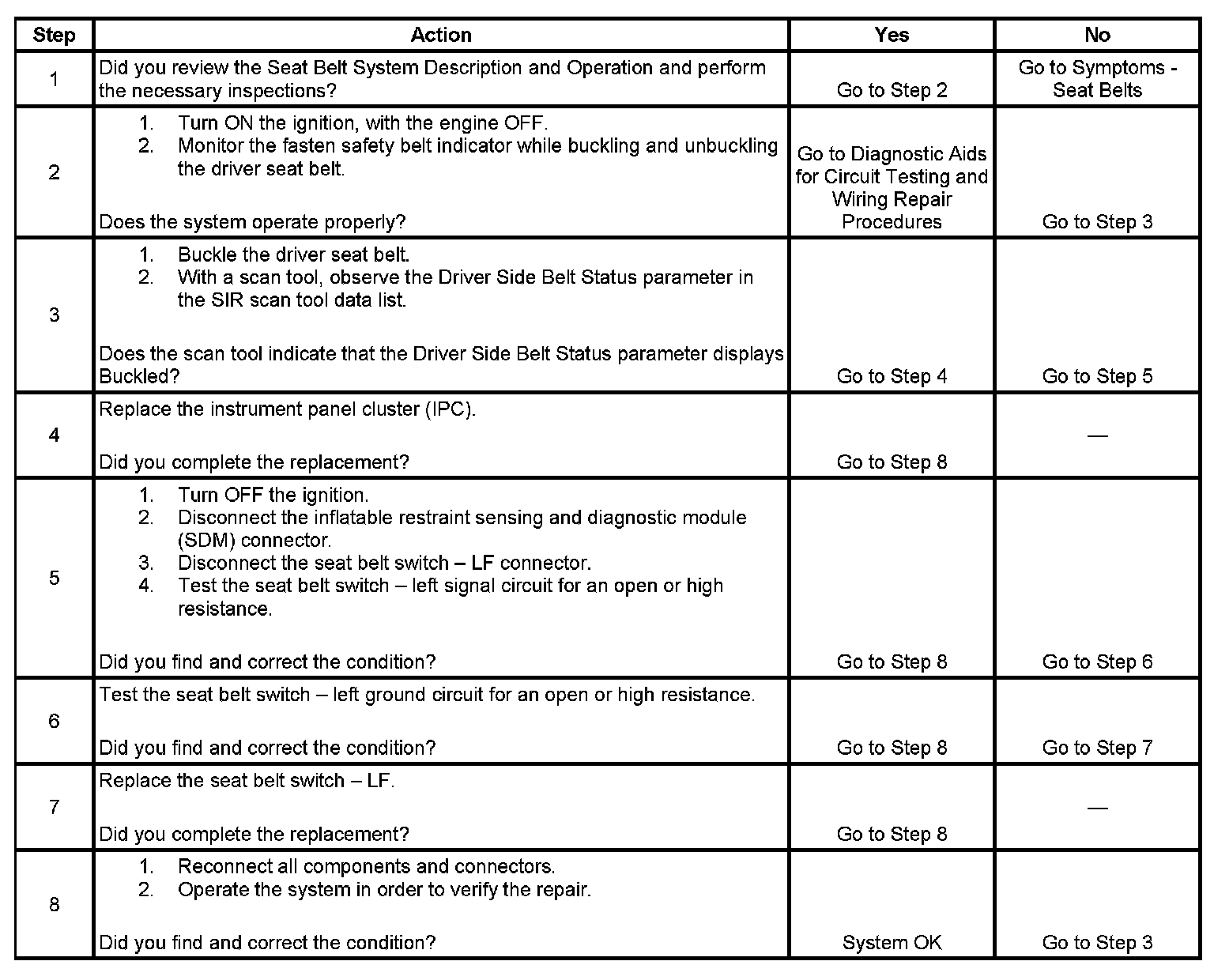 | Step | Action | Yes | No |
|---|---|---|---|
| 1 | Did you review the Seat Belt System Description and Operation and perform the necessary inspections? | Go to Step 2 | Go to Symptoms - Seat Belts |
| 2 | 1. Turn ON the ignition, with the engine OFF. 2. Monitor the fasten safety belt indicator while buckling and unbuckling the driver seat belt. Does the system operate properly? | Go to Diagnostic Aids for Circuit Testing and Wiring Repair Procedures | Go to Step 3 |
| 3 | 1. Buckle the driver seat belt. 2. With a scan tool, observe the Driver Side Belt Status parameter in the SIR scan tool data list. Does the scan tool indicate that the Driver Side Belt Status parameter displays Buckled? | Go to Step 4 | Go to Step 5 |
| 4 | Replace the instrument panel cluster (IPC). Did you complete the replacement? | Go to Step 8 | — |
| 5 | 1. Turn OFF the ignition. 2. Disconnect the inflatable restraint sensing and diagnostic module (SDM) connector. 3. Disconnect the seat belt switch – LF connector. 4. Test the seat belt switch – left signal circuit for an open or high resistance. Did you find and correct the condition? | Go to Step 8 | Go to Step 6 |
| 6 | Test the seat belt switch – left ground circuit for an open or high resistance. Did you find and correct the condition? | Go to Step 8 | Go to Step 7 |
| 7 | Replace the seat belt switch – LF. Did you complete the replacement? | Go to Step 8 | — |
| 8 | 1. Reconnect all components and connectors. 2. Operate the system in order to verify the repair. Did you find and correct the condition? | System OK | Go to Step 3 |